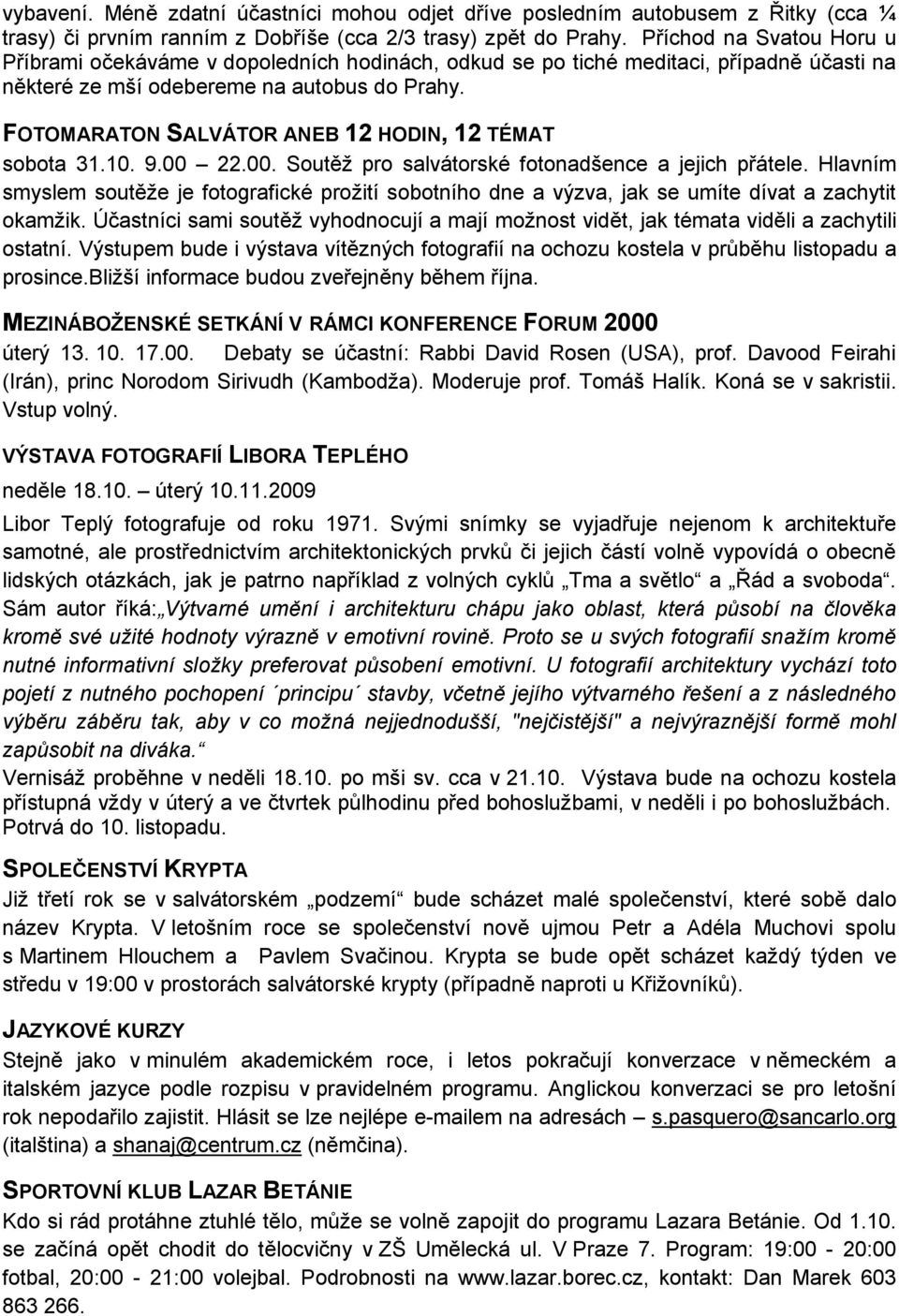 vybavení. Méně zdatní účastníci mohou odjet dříve posledním autobusem z Řitky (cca ¼ trasy) či prvním ranním z Dobříše (cca 2/3 trasy) zpět do Prahy. Příchod na Svatou Horu u Příbrami očekáváme v dopoledních hodinách, odkud se po tiché meditaci, případně účasti na některé ze mší odebereme na autobus do Prahy.

FOTOMARATON SALVÁTOR ANEB 12 HODIN, 12 TÉMAT

sobota 31.10. 9.00 – 22.00. Soutěž pro salvátorské fotonadšence a jejich přátele. Hlavním smyslem soutěže je fotografické prožití sobotního dne a výzva, jak se umíte dívat a zachytit okamžik. Účastníci sami soutěž vyhodnocují a mají možnost vidět, jak témata viděli a zachytili ostatní. Výstupem bude i výstava vítězných fotografií na ochozu kostela v průběhu listopadu a prosince.bližší informace budou zveřejněny během října.

MEZINÁBOŽENSKÉ SETKÁNÍ V RÁMCI KONFERENCE FORUM 2000

úterý 13. 10. 17.00. Debaty se účastní: Rabbi David Rosen (USA), prof. Davood Feirahi (Irán), princ Norodom Sirivudh (Kambodža). Moderuje prof. Tomáš Halík. Koná se v sakristii. Vstup volný.

VÝSTAVA FOTOGRAFIÍ LIBORA TEPLÉHO

neděle 18.10. – úterý 10.11.2009

Libor Teplý fotografuje od roku 1971. Svými snímky se vyjadřuje nejenom k architektuře samotné, ale prostřednictvím architektonických prvků či jejich částí volně vypovídá o obecně lidských otázkách, jak je patrno například z volných cyklů „Tma a světlo“ a „Řád a svoboda“. Sám autor říká:„Výtvarné umění i architekturu chápu jako oblast, která působí na člověka kromě své užité hodnoty výrazně v emotivní rovině. Proto se u svých fotografií snažím kromě nutné informativní složky preferovat působení emotivní. U fotografií architektury vychází toto pojetí z nutného pochopení ´principu´ stavby, včetně jejího výtvarného řešení a z následného výběru záběru tak, aby v co možná nejjednodušší, "nejčistější" a nejvýraznější formě mohl zapůsobit na diváka.“
Vernisáž proběhne v neděli 18.10. po mši sv. cca v 21.10. Výstava bude na ochozu kostela přístupná vždy v úterý a ve čtvrtek půlhodinu před bohoslužbami, v neděli i po bohoslužbách. Potrvá do 10. listopadu.

SPOLEČENSTVÍ KRYPTA

Již třetí rok se v salvátorském „podzemí“ bude scházet malé společenství, které sobě dalo název Krypta. V letošním roce se společenství nově ujmou Petr a Adéla Muchovi spolu s Martinem Hlouchem a Pavlem Svačinou. Krypta se bude opět scházet každý týden ve středu v 19:00 v prostorách salvátorské krypty (případně naproti u Křižovníků).

JAZYKOVÉ KURZY

Stejně jako v minulém akademickém roce, i letos pokračují konverzace v německém a italském jazyce podle rozpisu v pravidelném programu. Anglickou konverzaci se pro letošní rok nepodařilo zajistit. Hlásit se lze nejlépe e-mailem na adresách – s.pasquero@sancarlo.org (italština) a shanaj@centrum.cz (němčina).

SPORTOVNÍ KLUB LAZAR BETÁNIE

Kdo si rád protáhne ztuhlé tělo, může se volně zapojit do programu Lazara Betánie. Od 1.10. se začíná opět chodit do tělocvičny v ZŠ Umělecká ul. V Praze 7. Program: 19:00 - 20:00 fotbal, 20:00 - 21:00 volejbal. Podrobnosti na www.lazar.borec.cz, kontakt: Dan Marek 603 863 266.